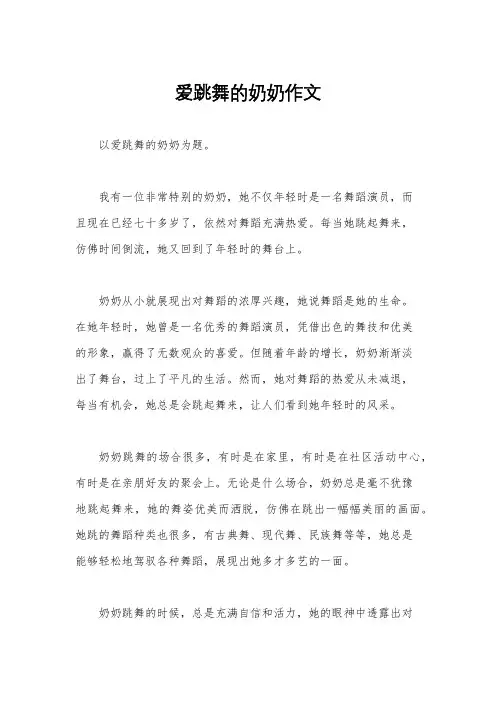 爱跳舞的奶奶作文

以爱跳舞的奶奶为题。

我有一位非常特别的奶奶，她不仅年轻时是一名舞蹈演员，而且现在已经七十多岁了，依然对舞蹈充满热爱。每当她跳起舞来，仿佛时间倒流，她又回到了年轻时的舞台上。

奶奶从小就展现出对舞蹈的浓厚兴趣，她说舞蹈是她的生命。在她年轻时，她曾是一名优秀的舞蹈演员，凭借出色的舞技和优美的形象，赢得了无数观众的喜爱。但随着年龄的增长，奶奶渐渐淡出了舞台，过上了平凡的生活。然而，她对舞蹈的热爱从未减退，每当有机会，她总是会跳起舞来，让人们看到她年轻时的风采。

奶奶跳舞的场合很多，有时是在家里，有时是在社区活动中心，有时是在亲朋好友的聚会上。无论是什么场合，奶奶总是毫不犹豫地跳起舞来，她的舞姿优美而洒脱，仿佛在跳出一幅幅美丽的画面。她跳的舞蹈种类也很多，有古典舞、现代舞、民族舞等等，她总是能够轻松地驾驭各种舞蹈，展现出她多才多艺的一面。

奶奶跳舞的时候，总是充满自信和活力，她的眼神中透露出对